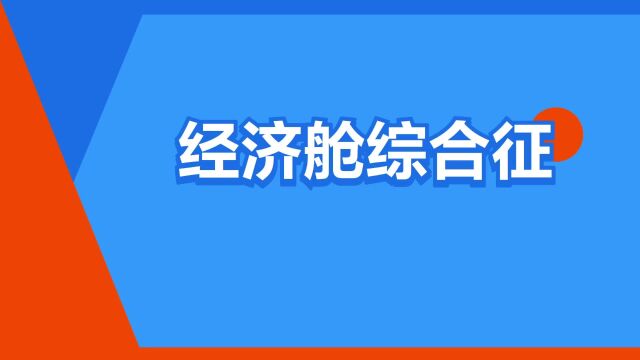 经济舱综合征